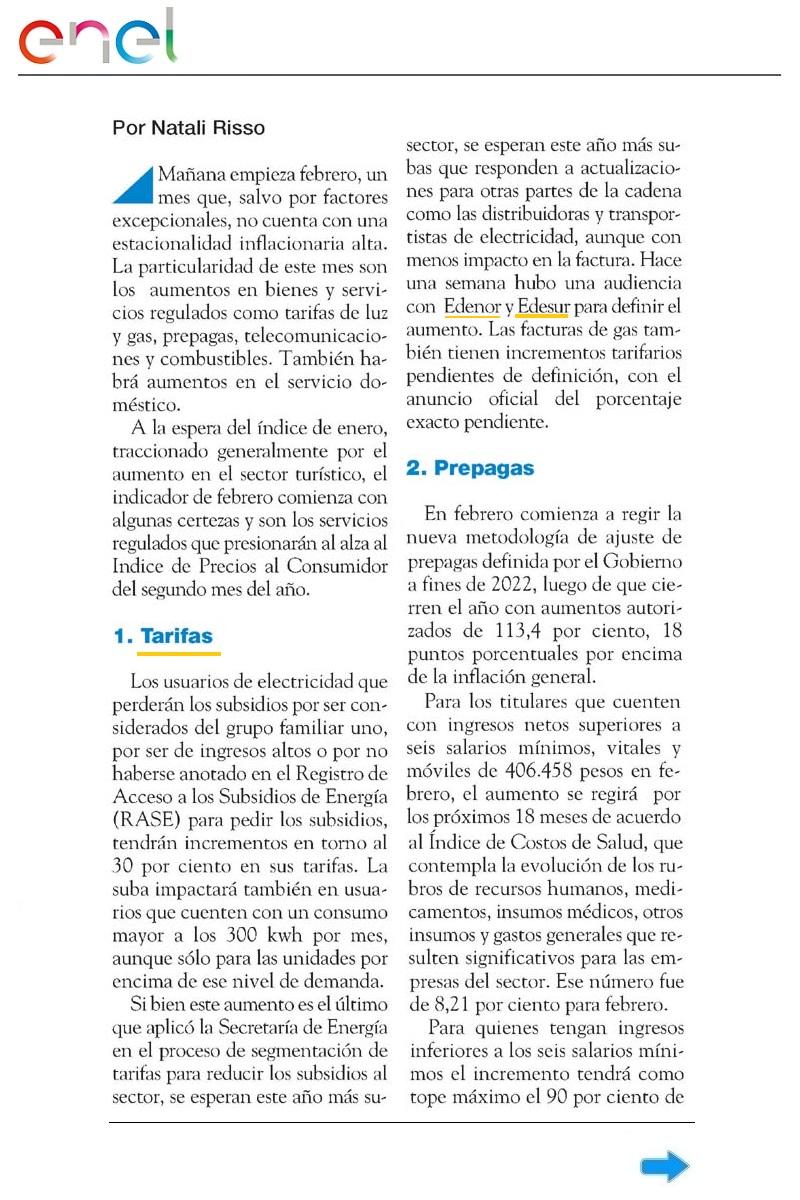 enel

Por Natali Risso

Mañana empieza febrero, un mes que, salvo por factores excepcionales, no cuenta con una estacionalidad inflacionaria alta. La particularidad de este mes son los aumentos en bienes y servicios regulados como tarifas de luz y gas, prepagas, telecomunicaciones y combustibles. También habrá aumentos en el servicio doméstico.

A la espera del índice de enero, traccionado generalmente por el aumento en el sector turístico, el indicador de febrero comienza con algunas certezas y son los servicios regulados que presionarán al alza al Indice de Precios al Consumidor del segundo mes del año.

1. Tarifas

Los usuarios de electricidad que perderán los subsidios por ser considerados del grupo familiar uno, por ser de ingresos altos o por no haberse anotado en el Registro de Acceso a los Subsidios de Energía (RASE) para pedir los subsidios, tendrán incrementos en torno al 30 por ciento en sus tarifas. La suba impactará también en usuarios que cuenten con un consumo mayor a los 300 kwh por mes, aunque sólo para las unidades por encima de ese nivel de demanda.

Si bien este aumento es el último que aplicó la Secretaría de Energía en el proceso de segmentación de tarifas para reducir los subsidios al sector, se esperan este año más su-

sector, se esperan este año más subas que responden a actualizaciones para otras partes de la cadena como las distribuidoras y transportistas de electricidad, aunque con menos impacto en la factura. Hace una semana hubo una audiencia con Edenor y Edesur para definir el aumento. Las facturas de gas también tienen incrementos tarifarios pendientes de definición, con el anuncio oficial del porcentaje exacto pendiente.

2. Prepagas

En febrero comienza a regir la nueva metodología de ajuste de prepagas definida por el Gobierno a fines de 2022, luego de que cierren el año con aumentos autorizados de 113,4 por ciento, 18 puntos porcentuales por encima de la inflación general.

Para los titulares que cuenten con ingresos netos superiores a seis salarios mínimos, vitales y móviles de 406.458 pesos en febrero, el aumento se regirá por los próximos 18 meses de acuerdo al Índice de Costos de Salud, que contempla la evolución de los rubros de recursos humanos, medicamentos, insumos médicos, otros insumos y gastos generales que resulten significativos para las empresas del sector. Ese número fue de 8,21 por ciento para febrero.

Para quienes tengan ingresos inferiores a los seis salarios mínimos el incremento tendrá como tope máximo el 90 por ciento de